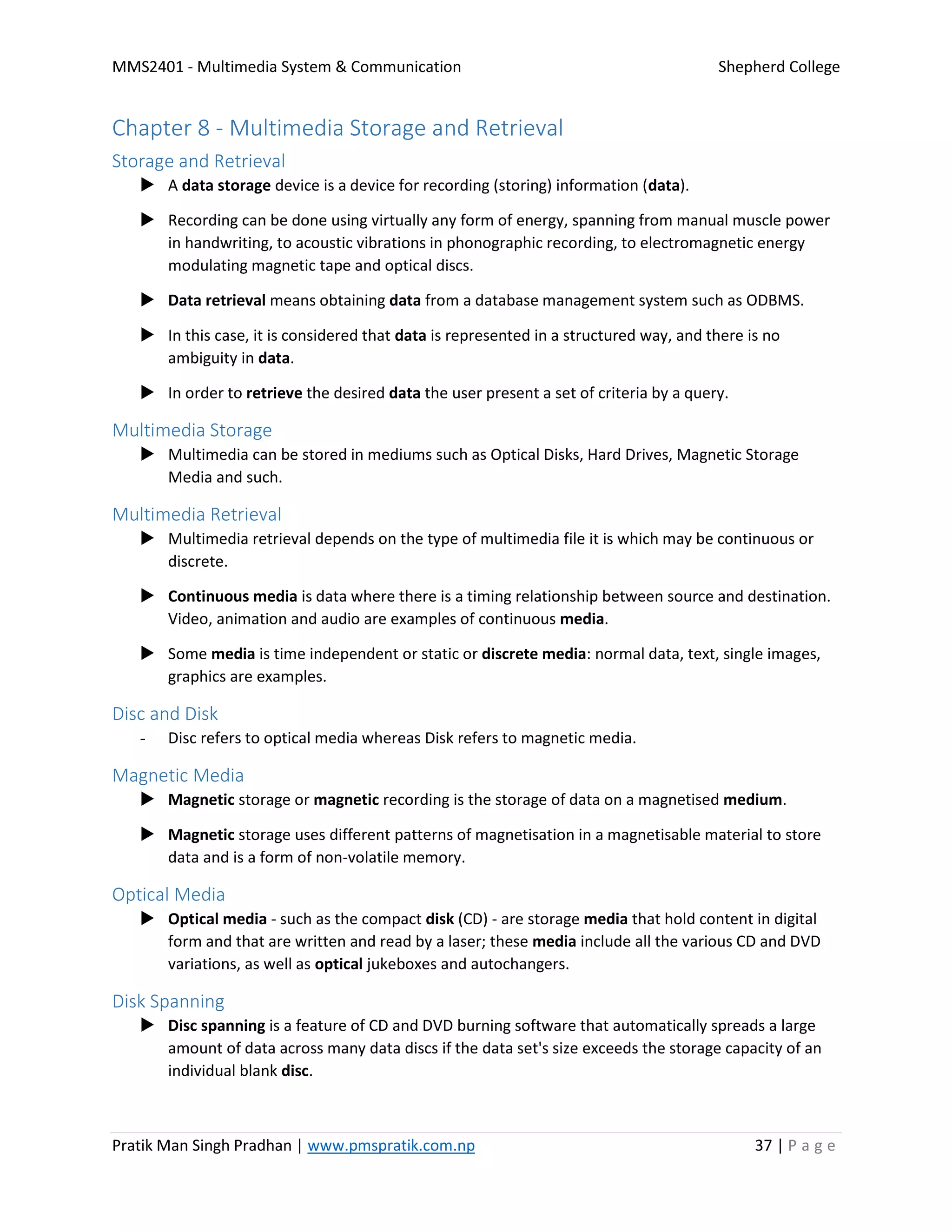 MMS2401 - Multimedia System & Communication

Shepherd College

Chapter 8 - Multimedia Storage and Retrieval

Storage and Retrieval

▶ A data storage device is a device for recording (storing) information (data).

▶ Recording can be done using virtually any form of energy, spanning from manual muscle power in handwriting, to acoustic vibrations in phonographic recording, to electromagnetic energy modulating magnetic tape and optical discs.

▶ Data retrieval means obtaining data from a database management system such as ODBMS.

▶ In this case, it is considered that data is represented in a structured way, and there is no ambiguity in data.

▶ In order to retrieve the desired data the user present a set of criteria by a query.

Multimedia Storage

▶ Multimedia can be stored in mediums such as Optical Disks, Hard Drives, Magnetic Storage Media and such.

Multimedia Retrieval

▶ Multimedia retrieval depends on the type of multimedia file it is which may be continuous or discrete.

▶ Continuous media is data where there is a timing relationship between source and destination. Video, animation and audio are examples of continuous media.

▶ Some media is time independent or static or discrete media: normal data, text, single images, graphics are examples.

Disc and Disk

- Disc refers to optical media whereas Disk refers to magnetic media.

Magnetic Media

▶ Magnetic storage or magnetic recording is the storage of data on a magnetised medium.

▶ Magnetic storage uses different patterns of magnetisation in a magnetisable material to store data and is a form of non-volatile memory.

Optical Media

▶ Optical media - such as the compact disk (CD) - are storage media that hold content in digital form and that are written and read by a laser; these media include all the various CD and DVD variations, as well as optical jukeboxes and autochangers.

Disk Spanning

▶ Disc spanning is a feature of CD and DVD burning software that automatically spreads a large amount of data across many data discs if the data set's size exceeds the storage capacity of an individual blank disc.

Pratik Man Singh Pradhan | www.pmspratik.com.np

37 | P a g e